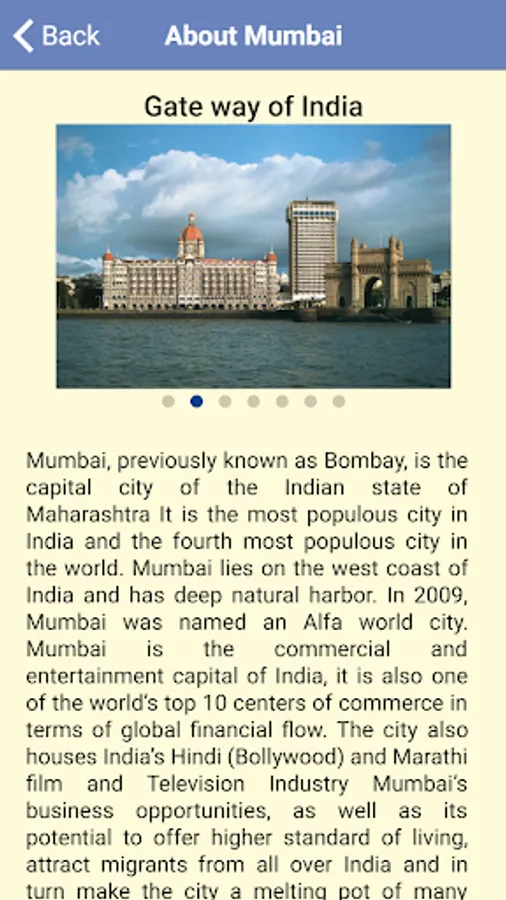 Back About Mumbai

Gate way of India

Mumbai, previously known as Bombay, is the capital city of the Indian state of Maharashtra It is the most populous city in India and the fourth most populous city in the world. Mumbai lies on the west coast of India and has deep natural harbor. In 2009, Mumbai was named an Alfa world city. Mumbai is the commercial and entertainment capital of India, it is also one of the world's top 10 centers of commerce in terms of global financial flow. The city also houses India's Hindi (Bollywood) and Marathi film and Television Industry Mumbai's business opportunities, as well as its potential to offer higher standard of living, attract migrants from all over India and in turn make the city a melting pot of many